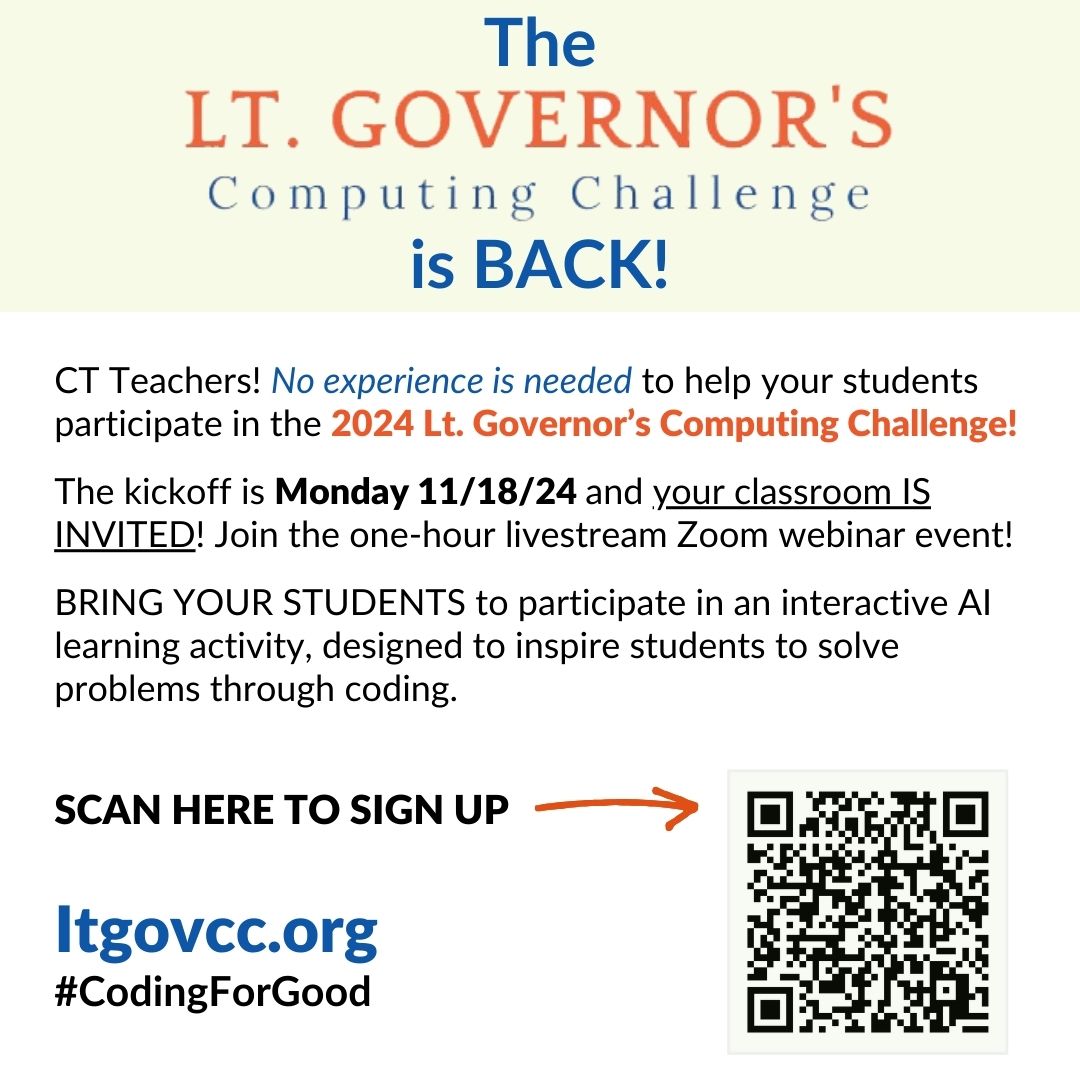 The

LT. GOVERNOR'S

Computing Challenge

is BACK!

CT Teachers! No experience is needed to help your students participate in the 2024 Lt. Governor's Computing Challenge!

The kickoff is Monday 11/18/24 and your classroom IS INVITED! Join the one-hour livestream Zoom webinar event!

BRING YOUR STUDENTS to participate in an interactive AI learning activity, designed to inspire students to solve problems through coding.

SCAN HERE TO SIGN UP

ltgovcc.org
#CodingForGood